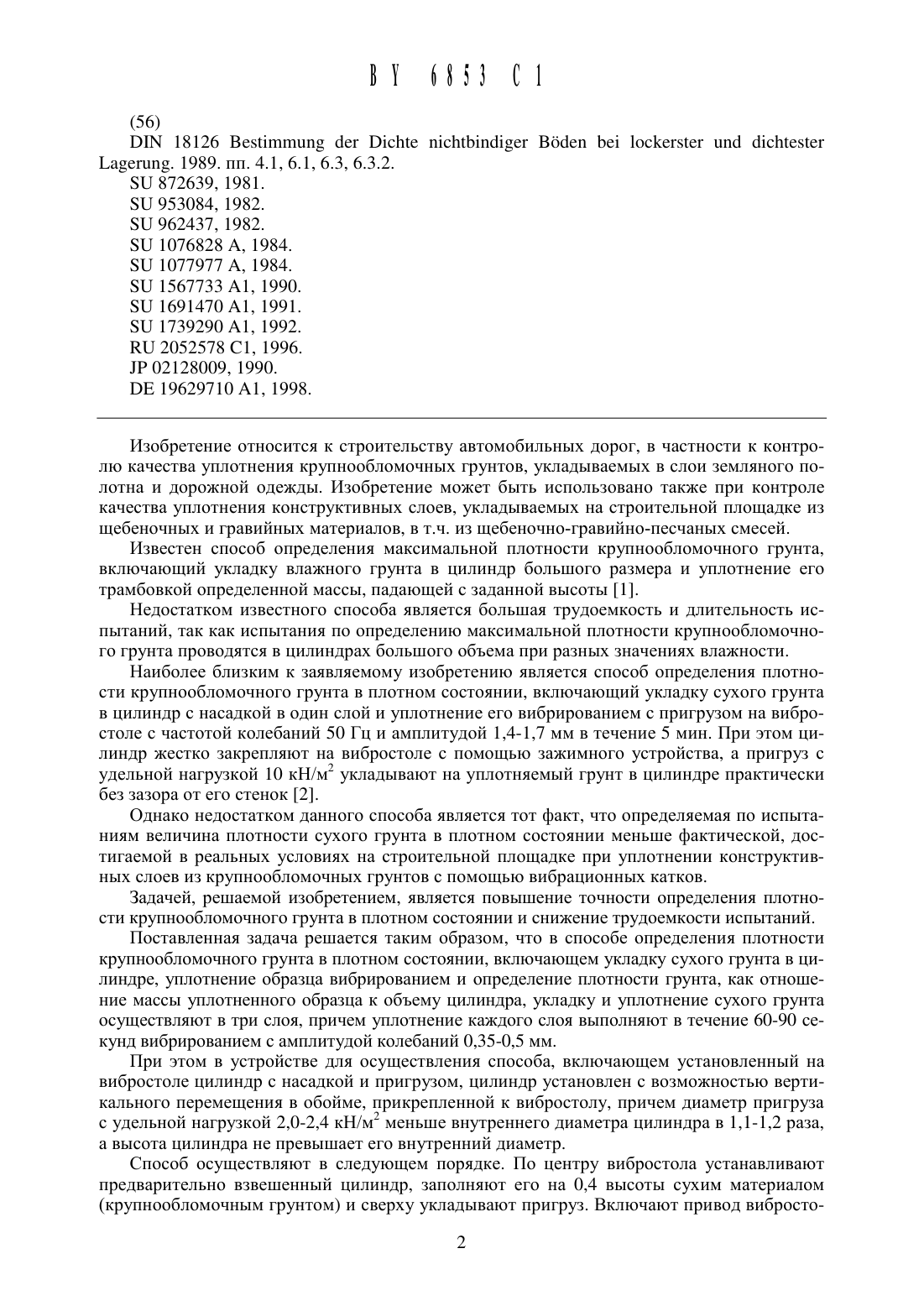 BY 6853 C1

(56)
DIN 18126 Bestimmung der Dichte nichtbindiger Böden bei lockerster und dichtester Lagerung. 1989. пп. 4.1, 6.1, 6.3, 6.3.2.
SU 872639, 1981.
SU 953084, 1982.
SU 962437, 1982.
SU 1076828 A, 1984.
SU 1077977 A, 1984.
SU 1567733 A1, 1990.
SU 1691470 A1, 1991.
SU 1739290 A1, 1992.
RU 2052578 C1, 1996.
JP 02128009, 1990.
DE 19629710 A1, 1998.

Изобретение относится к строительству автомобильных дорог, в частности к контролю качества уплотнения крупнообломочных грунтов, укладываемых в слои земляного полотна и дорожной одежды. Изобретение может быть использовано также при контроле качества уплотнения конструктивных слоев, укладываемых на строительной площадке из щебеночных и гравийных материалов, в т.ч. из щебеночно-гравийно-песчаных смесей.

Известен способ определения максимальной плотности крупнообломочного грунта, включающий укладку влажного грунта в цилиндр большого размера и уплотнение его трамбовкой определенной массы, падающей с заданной высоты [1].

Недостатком известного способа является большая трудоемкость и длительность испытаний, так как испытания по определению максимальной плотности крупнообломочного грунта проводятся в цилиндрах большого объема при разных значениях влажности.

Наиболее близким к заявляемому изобретению является способ определения плотности крупнообломочного грунта в плотном состоянии, включающий укладку сухого грунта в цилиндр с насадкой в один слой и уплотнение его вибрированием с пригрузом на вибростоле с частотой колебаний 50 Гц и амплитудой 1,4-1,7 мм в течение 5 мин. При этом цилиндр жестко закрепляют на вибростоле с помощью зажимного устройства, а пригруз с удельной нагрузкой 10 кН/м$^2$ укладывают на уплотняемый грунт в цилиндре практически без зазора от его стенок [2].

Однако недостатком данного способа является тот факт, что определяемая по испытаниям величина плотности сухого грунта в плотном состоянии меньше фактической, достигаемой в реальных условиях на строительной площадке при уплотнении конструктивных слоев из крупнообломочных грунтов с помощью вибрационных катков.

Задачей, решаемой изобретением, является повышение точности определения плотности крупнообломочного грунта в плотном состоянии и снижение трудоемкости испытаний.

Поставленная задача решается таким образом, что в способе определения плотности крупнообломочного грунта в плотном состоянии, включающем укладку сухого грунта в цилиндре, уплотнение образца вибрированием и определение плотности грунта, как отношение массы уплотненного образца к объему цилиндра, укладку и уплотнение сухого грунта осуществляют в три слоя, причем уплотнение каждого слоя выполняют в течение 60-90 секунд вибрированием с амплитудой колебаний 0,35-0,5 мм.

При этом в устройстве для осуществления способа, включающем установленный на вибростоле цилиндр с насадкой и пригрузом, цилиндр установлен с возможностью вертикального перемещения в обойме, прикрепленной к вибростолу, причем диаметр пригруза с удельной нагрузкой 2,0-2,4 кН/м$^2$ меньше внутреннего диаметра цилиндра в 1,1-1,2 раза, а высота цилиндра не превышает его внутренний диаметр.

Способ осуществляют в следующем порядке. По центру вибростола устанавливают предварительно взвешенный цилиндр, заполняют его на 0,4 высоты сухим материалом (крупнообломочным грунтом) и сверху укладывают пригруз. Включают привод вибросто-

2